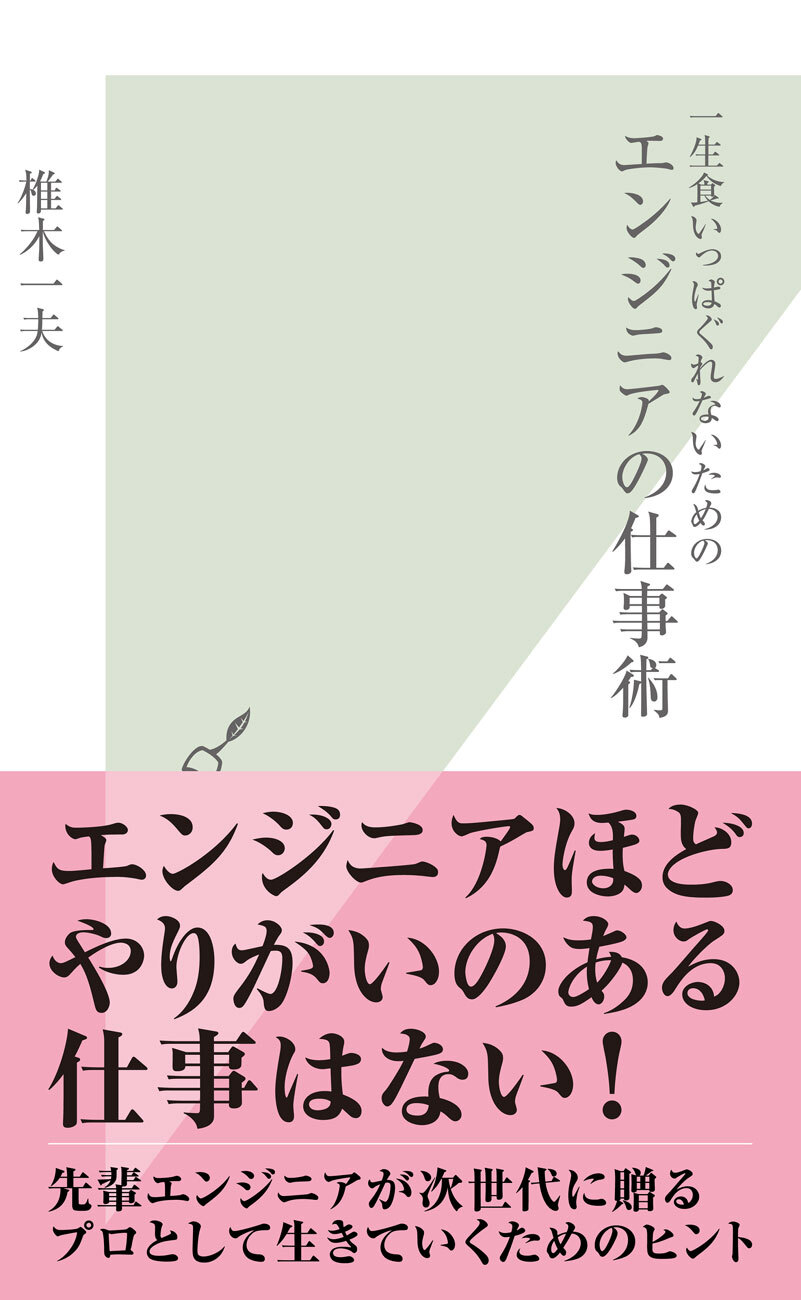 一生食いっぱぐれないための
エンジニアの仕事術

椎木一夫

エンジニアほど
やりがいのある
仕事はない！

先輩エンジニアが次世代に贈る
プロとして生きていくためのヒント